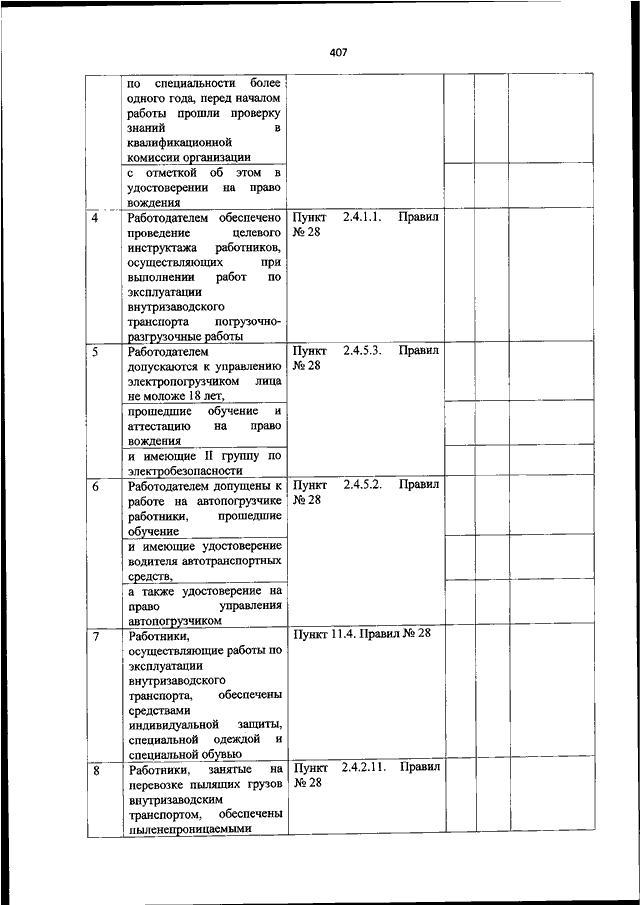 407

| | | | | | |
|---|---|---|---|---|---|
| | по специальности более одного года, перед началом работы прошли проверку знаний в квалификационной комиссии организации | | | | |
| | с отметкой об этом в удостоверении на право вождения | | | | |
| 4 | Работодателем обеспечено проведение целевого инструктажа работников, осуществляющих при выполнении работ по эксплуатации внутризаводского транспорта погрузочно-разгрузочные работы | Пункт 2.4.1.1. Правил № 28 | | | |
| 5 | Работодателем допускаются к управлению электропогрузчиком лица не моложе 18 лет, | Пункт 2.4.5.3. Правил № 28 | | | |
| | прошедшие обучение и аттестацию на право вождения | | | | |
| | и имеющие II группу по электробезопасности | | | | |
| 6 | Работодателем допущены к работе на автопогрузчике работники, прошедшие обучение | Пункт 2.4.5.2. Правил № 28 | | | |
| | и имеющие удостоверение водителя автотранспортных средств, | | | | |
| | а также удостоверение на право управления автопогрузчиком | | | | |
| 7 | Работники, осуществляющие работы по эксплуатации внутризаводского транспорта, обеспечены средствами индивидуальной защиты, специальной одеждой и специальной обувью | Пункт 11.4. Правил № 28 | | | |
| 8 | Работники, занятые на перевозке пылящих грузов внутризаводским транспортом, обеспечены пыленепроницаемыми | Пункт 2.4.2.11. Правил № 28 | | | |